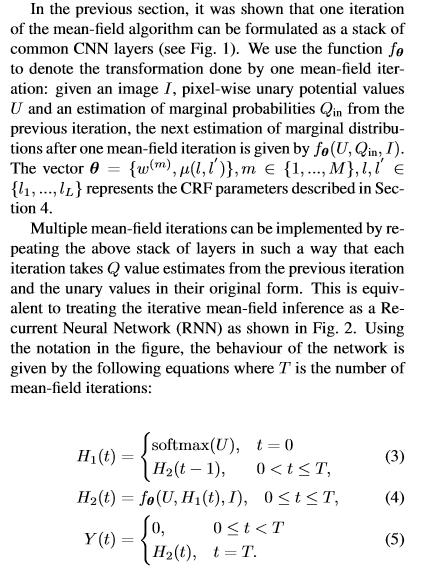 In the previous section, it was shown that one iteration of the mean-field algorithm can be formulated as a stack of common CNN layers (see Fig. 1). We use the function $f_{\boldsymbol{\theta}}$ to denote the transformation done by one mean-field iteration: given an image $I$, pixel-wise unary potential values $U$ and an estimation of marginal probabilities $Q_{\text{in}}$ from the previous iteration, the next estimation of marginal distributions after one mean-field iteration is given by $f_{\boldsymbol{\theta}}(U, Q_{\text{in}}, I)$. The vector $\boldsymbol{\theta} = \{w^{(m)}, \mu(l, l')\}, m \in \{1, ..., M\}, l, l' \in \{l_1, ..., l_L\}$ represents the CRF parameters described in Section 4.

Multiple mean-field iterations can be implemented by repeating the above stack of layers in such a way that each iteration takes $Q$ value estimates from the previous iteration and the unary values in their original form. This is equivalent to treating the iterative mean-field inference as a Recurrent Neural Network (RNN) as shown in Fig. 2. Using the notation in the figure, the behaviour of the network is given by the following equations where $T$ is the number of mean-field iterations:

$H_1(t) = \begin{cases} \text{softmax}(U), & t = 0 \\ H_2(t-1), & 0 < t \leq T, \end{cases}$ (3)

$H_2(t) = f_{\boldsymbol{\theta}}(U, H_1(t), I), \quad 0 \leq t \leq T,$ (4)

$Y(t) = \begin{cases} 0, & 0 \leq t < T \\ H_2(t), & t = T. \end{cases}$ (5)